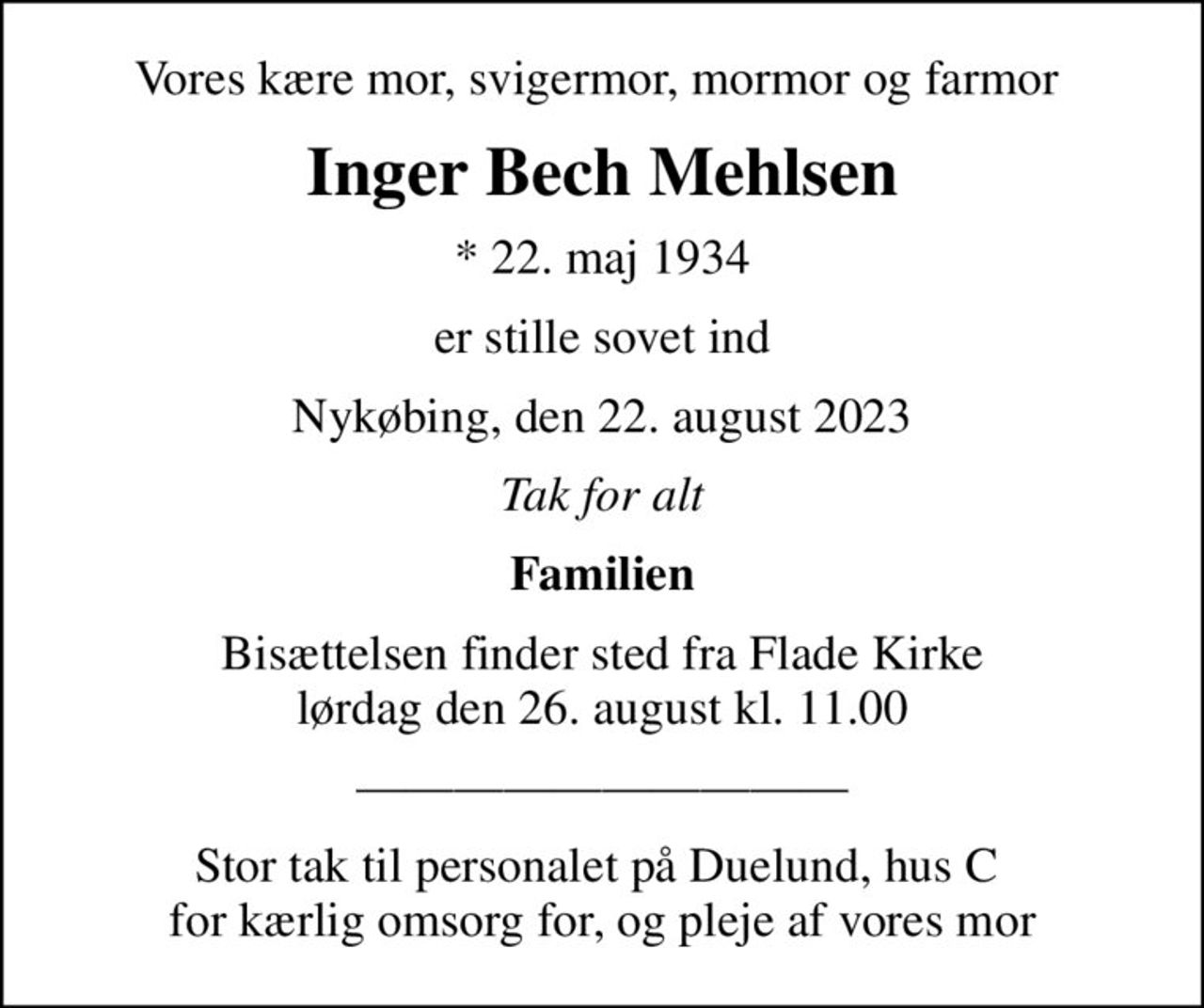 Vores kære mor, svigermor, mormor og farmor

Inger Bech Mehlsen

* 22. maj 1934

er stille sovet ind

Nykøbing, den 22. august 2023

Tak for alt

Familien

Bisættelsen finder sted fra Flade Kirke lørdag den 26. august kl. 11.00

Stor tak til personalet på Duelund, hus C for kærlig omsorg for, og pleje af vores mor